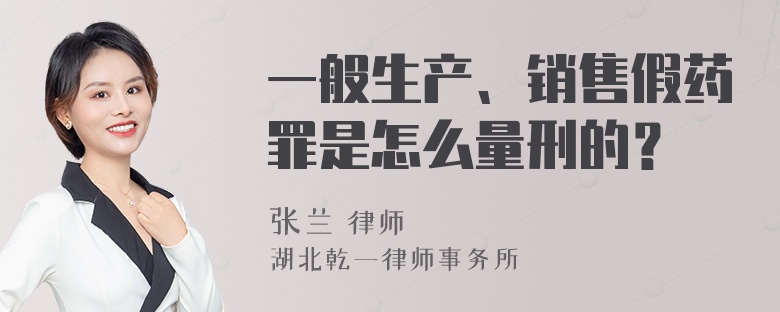 一般生产、销售假药罪是怎么量刑的？

张兰 律师

湖北乾一律师事务所